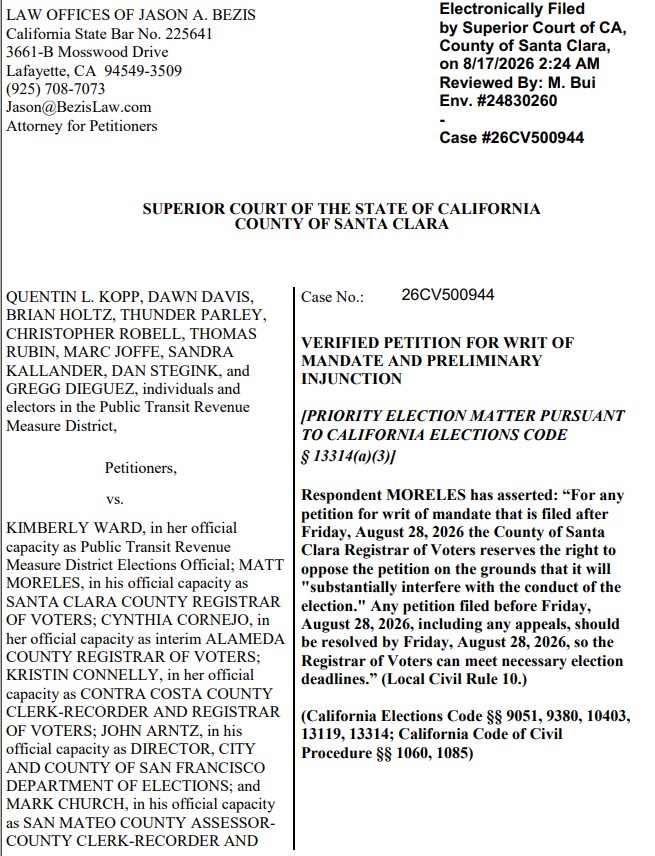 LAW OFFICES OF JASON A. BEZIS
California State Bar No. 225641
3661-B Mosswood Drive
Lafayette, CA 94549-3509
(925) 708-7073
Jason@BezisLaw.com
Attorney for Petitioners

Electronically Filed
by Superior Court of CA,
County of Santa Clara,
on 8/17/2026 2:24 AM
Reviewed By: M. Bui
Env. #24830260
-
Case #26CV500944

SUPERIOR COURT OF THE STATE OF CALIFORNIA
COUNTY OF SANTA CLARA

QUENTIN L. KOPP, DAWN DAVIS, BRIAN HOLTZ, THUNDER PARLEY, CHRISTOPHER ROBELL, THOMAS RUBIN, MARC JOFFE, SANDRA KALLANDER, DAN STEGINK, and GREGG DIEGUEZ, individuals and electors in the Public Transit Revenue Measure District,

Petitioners,

vs.

KIMBERLY WARD, in her official capacity as Public Transit Revenue Measure District Elections Official; MATT MORELES, in his official capacity as SANTA CLARA COUNTY REGISTRAR OF VOTERS; CYNTHIA CORNEJO, in her official capacity as interim ALAMEDA COUNTY REGISTRAR OF VOTERS; KRISTIN CONNELLY, in her official capacity as CONTRA COSTA COUNTY CLERK-RECORDER AND REGISTRAR OF VOTERS; JOHN ARNTZ, in his official capacity as DIRECTOR, CITY AND COUNTY OF SAN FRANCISCO DEPARTMENT OF ELECTIONS; and MARK CHURCH, in his official capacity as SAN MATEO COUNTY ASSESSOR-COUNTY CLERK-RECORDER AND

Case No.: 26CV500944

VERIFIED PETITION FOR WRIT OF MANDATE AND PRELIMINARY INJUNCTION

[PRIORITY ELECTION MATTER PURSUANT TO CALIFORNIA ELECTIONS CODE § 13314(a)(3)]

Respondent MORELES has asserted: “For any petition for writ of mandate that is filed after Friday, August 28, 2026 the County of Santa Clara Registrar of Voters reserves the right to oppose the petition on the grounds that it will "substantially interfere with the conduct of the election." Any petition filed before Friday, August 28, 2026, including any appeals, should be resolved by Friday, August 28, 2026, so the Registrar of Voters can meet necessary election deadlines.” (Local Civil Rule 10.)

(California Elections Code §§ 9051, 9380, 10403, 13119, 13314; California Code of Civil Procedure §§ 1060, 1085)